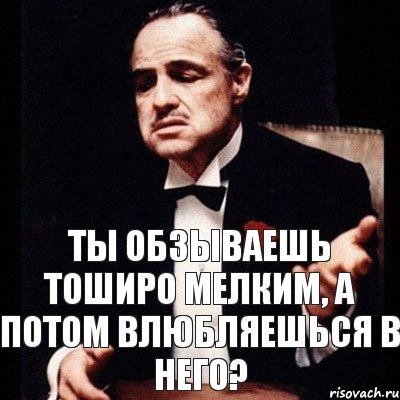 ТЫ ОБЗЫВАЕШЬ ТОШИРО МЕЛКИМ, А ПОТОМ ВЛЮБЛЯЕШЬСЯ В НЕГО?

risovach.ru